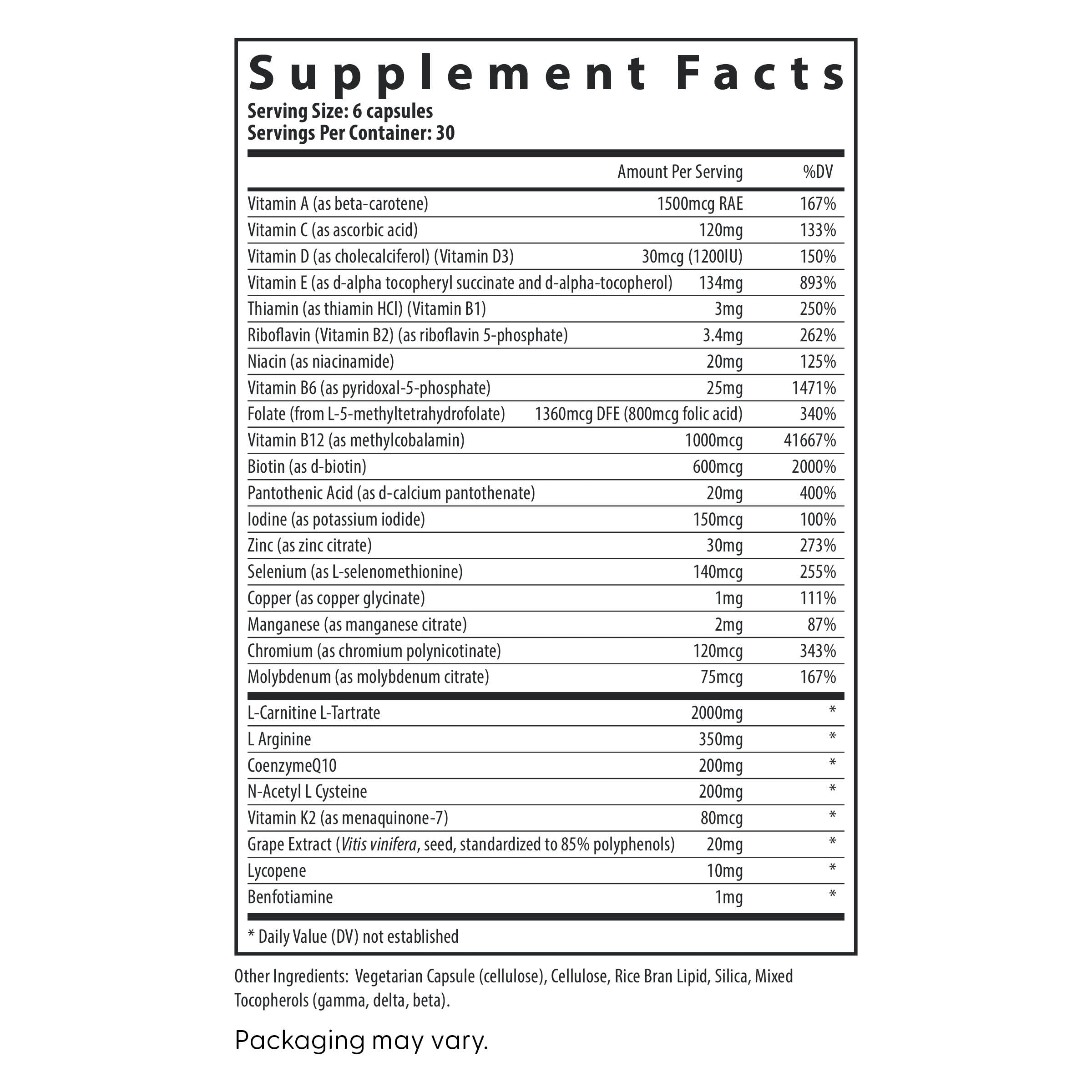 Supplement Facts
Serving Size: 6 capsules
Servings Per Container: 30

|  | Amount Per Serving | %DV |
|---|---|---|
| Vitamin A (as beta-carotene) | 1500mcg RAE | 167% |
| Vitamin C (as ascorbic acid) | 120mg | 133% |
| Vitamin D (as cholecalciferol) (Vitamin D3) | 30mcg (1200IU) | 150% |
| Vitamin E (as d-alpha tocopheryl succinate and d-alpha-tocopherol) | 134mg | 893% |
| Thiamin (as thiamin HCl) (Vitamin B1) | 3mg | 250% |
| Riboflavin (Vitamin B2) (as riboflavin 5-phosphate) | 3.4mg | 262% |
| Niacin (as niacinamide) | 20mg | 125% |
| Vitamin B6 (as pyridoxal-5-phosphate) | 25mg | 1471% |
| Folate (from L-5-methyltetrahydrofolate) | 1360mcg DFE (800mcg folic acid) | 340% |
| Vitamin B12 (as methylcobalamin) | 1000mcg | 41667% |
| Biotin (as d-biotin) | 600mcg | 2000% |
| Pantothenic Acid (as d-calcium pantothenate) | 20mg | 400% |
| Iodine (as potassium iodide) | 150mcg | 100% |
| Zinc (as zinc citrate) | 30mg | 273% |
| Selenium (as L-selenomethionine) | 140mcg | 255% |
| Copper (as copper glycinate) | 1mg | 111% |
| Manganese (as manganese citrate) | 2mg | 87% |
| Chromium (as chromium polynicotinate) | 120mcg | 343% |
| Molybdenum (as molybdenum citrate) | 75mcg | 167% |
| L-Carnitine L-Tartrate | 2000mg | * |
| L Arginine | 350mg | * |
| CoenzymeQ10 | 200mg | * |
| N-Acetyl L Cysteine | 200mg | * |
| Vitamin K2 (as menaquinone-7) | 80mcg | * |
| Grape Extract (Vitis vinifera, seed, standardized to 85% polyphenols) | 20mg | * |
| Lycopene | 10mg | * |
| Benfotiamine | 1mg | * |

* Daily Value (DV) not established

Other Ingredients: Vegetarian Capsule (cellulose), Cellulose, Rice Bran Lipid, Silica, Mixed Tocopherols (gamma, delta, beta).

Packaging may vary.